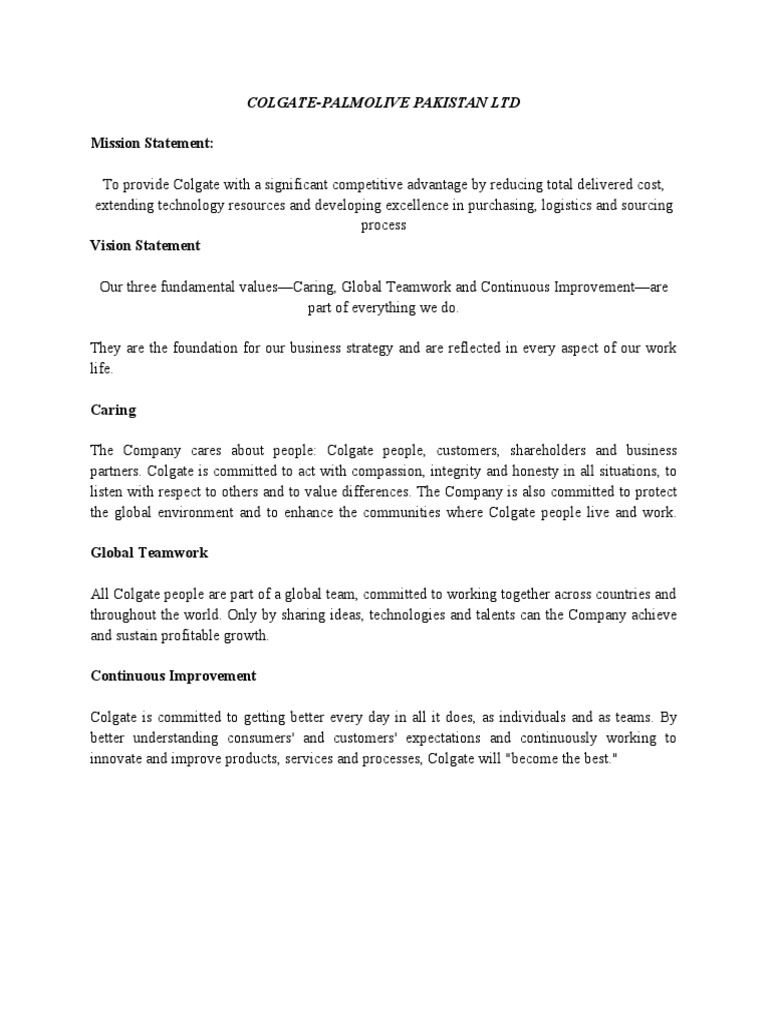 COLGATE-PALMOLIVE PAKISTAN LTD

Mission Statement:

To provide Colgate with a significant competitive advantage by reducing total delivered cost, extending technology resources and developing excellence in purchasing, logistics and sourcing process

Vision Statement

Our three fundamental values—Caring, Global Teamwork and Continuous Improvement—are part of everything we do.

They are the foundation for our business strategy and are reflected in every aspect of our work life.

Caring

The Company cares about people: Colgate people, customers, shareholders and business partners. Colgate is committed to act with compassion, integrity and honesty in all situations, to listen with respect to others and to value differences. The Company is also committed to protect the global environment and to enhance the communities where Colgate people live and work.

Global Teamwork

All Colgate people are part of a global team, committed to working together across countries and throughout the world. Only by sharing ideas, technologies and talents can the Company achieve and sustain profitable growth.

Continuous Improvement

Colgate is committed to getting better every day in all it does, as individuals and as teams. By better understanding consumers' and customers' expectations and continuously working to innovate and improve products, services and processes, Colgate will "become the best."